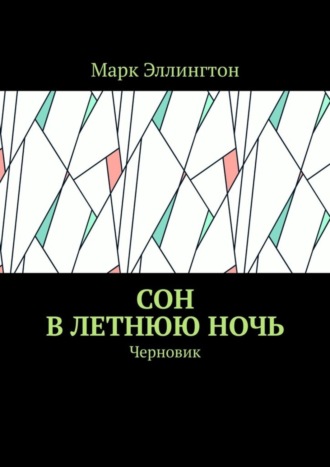 Марк Эллингтон

СОН
В ЛЕТНЮЮ НОЧЬ

Черновик